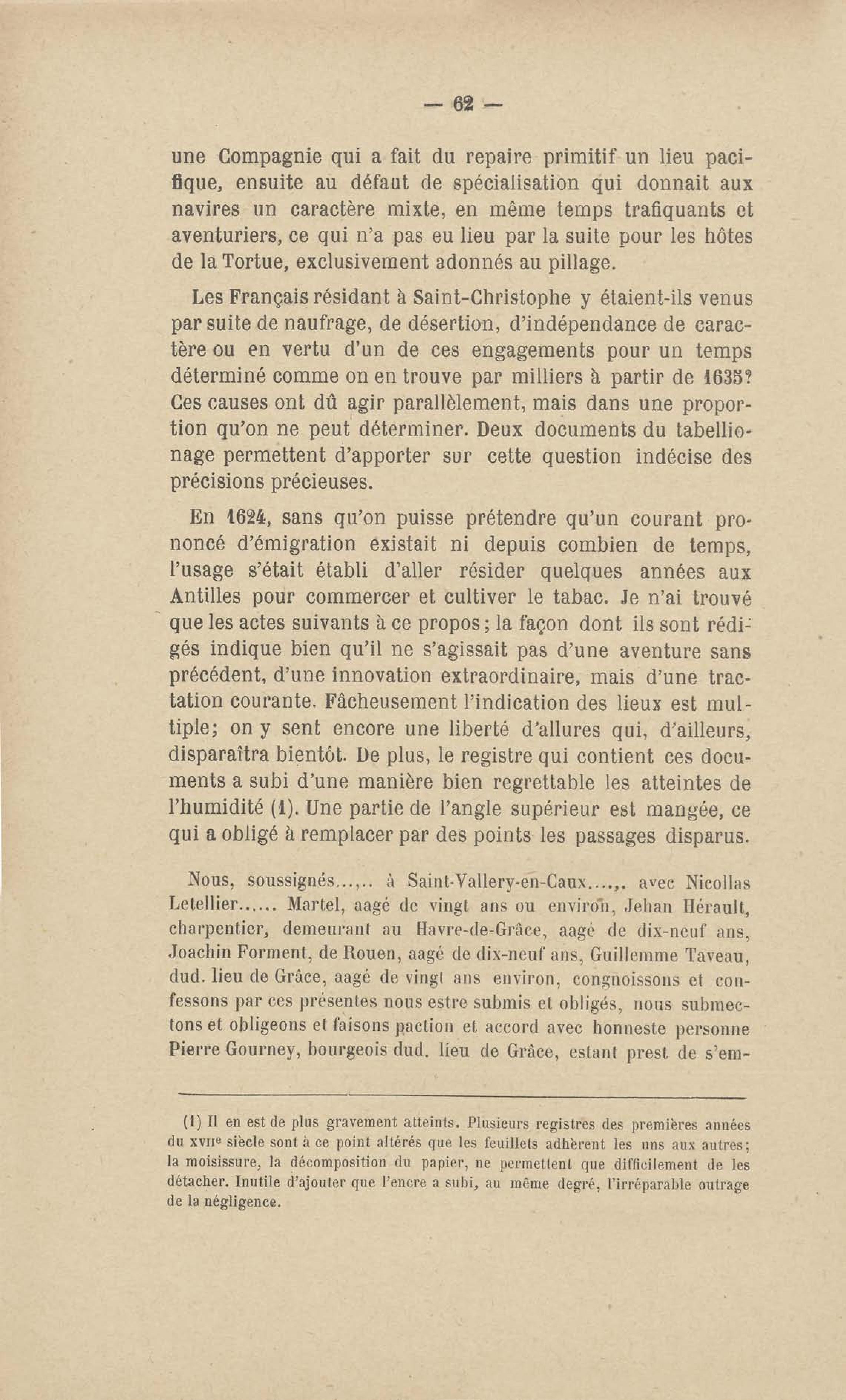 — 62 —

une Compagnie qui a fait du repaire primitif un lieu pacifique, ensuite au défaut de spécialisation qui donnait aux navires un caractère mixte, en même temps trafiquants et aventuriers, ce qui n'a pas eu lieu par la suite pour les hôtes de la Tortue, exclusivement adonnés au pillage.

Les Français résidant à Saint-Christophe y étaient-ils venus par suite de naufrage, de désertion, d'indépendance de caractère ou en vertu d'un de ces engagements pour un temps déterminé comme on en trouve par milliers à partir de 1635? Ces causes ont dû agir parallèlement, mais dans une proportion qu'on ne peut déterminer. Deux documents du tabellionage permettent d'apporter sur cette question indécise des précisions précieuses.

En 1624, sans qu'on puisse prétendre qu'un courant prononcé d'émigration existait ni depuis combien de temps, l'usage s'était établi d'aller résider quelques années aux Antilles pour commercer et cultiver le tabac. Je n'ai trouvé que les actes suivants à ce propos; la façon dont ils sont rédigés indique bien qu'il ne s'agissait pas d'une aventure sans précédent, d'une innovation extraordinaire, mais d'une tractation courante. Fâcheusement l'indication des lieux est multiple; on y sent encore une liberté d'allures qui, d'ailleurs, disparaîtra bientôt. De plus, le registre qui contient ces documents a subi d'une manière bien regrettable les atteintes de l'humidité (1). Une partie de l'angle supérieur est mangée, ce qui a obligé à remplacer par des points les passages disparus.

Nous, soussignés...,.. à Saint-Vallery-en-Caux....,. avec Nicollas Letellier...... Martel, aagé de vingt ans ou environ, Jehan Hérault, charpentier, demeurant au Havre-de-Grâce, aagé de dix-neuf ans, Joachin Forment, de Rouen, aagé de dix-neuf ans, Guillemme Taveau, dud. lieu de Grâce, aagé de vingt ans environ, congnoissons et confessons par ces présentes nous estre submis et obligés, nous submectons et obligeons et faisons paction et accord avec honneste personne Pierre Gourney, bourgeois dud. lieu de Grâce, estant prest de s'em-

(1) Il en est de plus gravement atteints. Plusieurs registres des premières années du XVIIe siècle sont à ce point altérés que les feuillets adhèrent les uns aux autres; la moisissure, la décomposition du papier, ne permettent que difficilement de les détacher. Inutile d'ajouter que l'encre a subi, au même degré, l'irréparable outrage de la négligence.